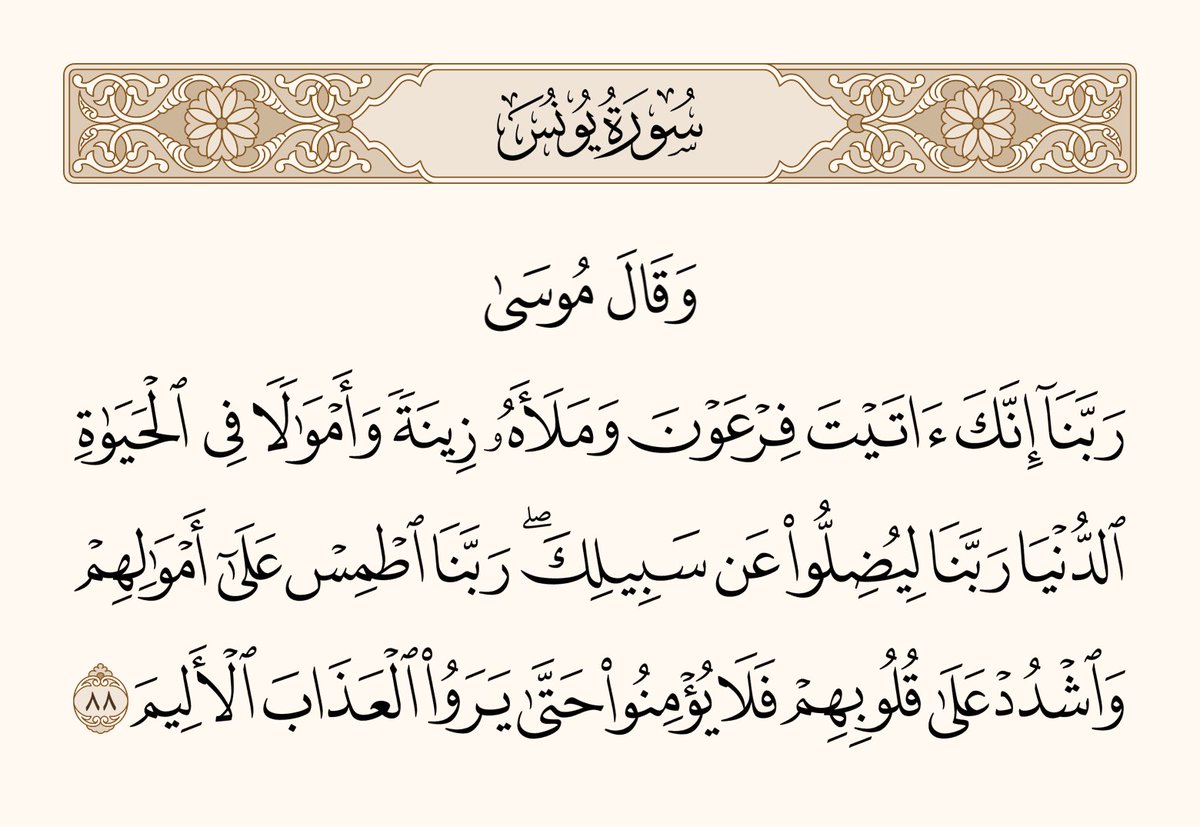 سُورَةُ يُونُسَ

وَقَالَ مُوسَىٰ

رَبَّنَآ إِنَّكَ ءَاتَيْتَ فِرْعَوْنَ وَمَلَأَهُۥ زِينَةً وَأَمْوَٰلًا فِى ٱلْحَيَوٰةِ ٱلدُّنْيَا رَبَّنَا لِيُضِلُّوا۟ عَن سَبِيلِكَ ۖ رَبَّنَا ٱطْمِسْ عَلَىٰٓ أَمْوَٰلِهِمْ وَٱشْدُدْ عَلَىٰ قُلُوبِهِمْ فَلَا يُؤْمِنُوا۟ حَتَّىٰ يَرَوُا۟ ٱلْعَذَابَ ٱلْأَلِيمَ ٨٨